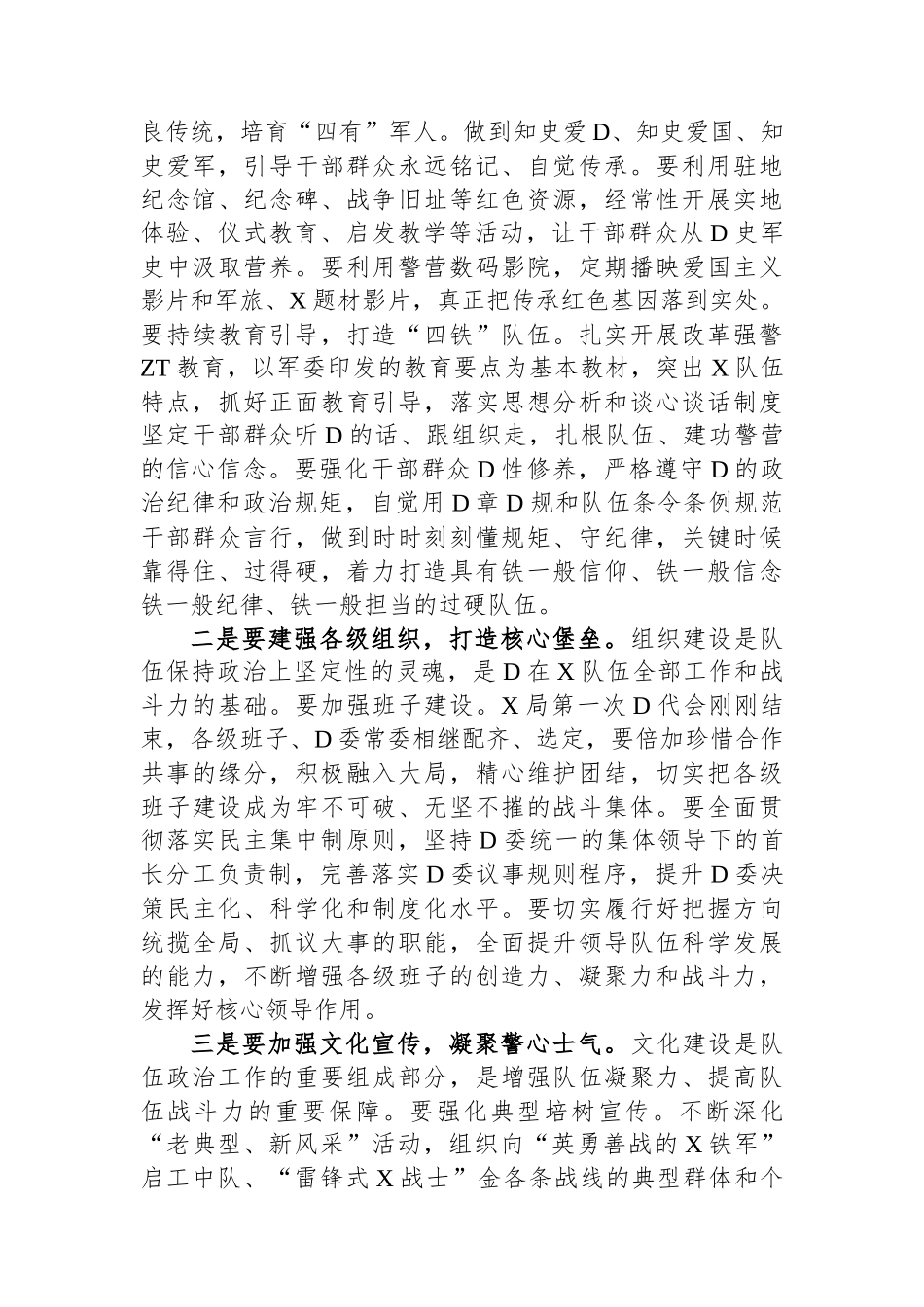 良传统，培育“四有”军人。做到知史爱D、知史爱国、知史爱军，引导干部群众永远铭记、自觉传承。要利用驻地纪念馆、纪念碑、战争旧址等红色资源，经常性开展实地体验、仪式教育、启发教学等活动，让干部群众从D史军史中汲取营养。要利用警营数码影院，定期播映爱国主义影片和军旅、X题材影片，真正把传承红色基因落到实处。要持续教育引导，打造“四铁”队伍。扎实开展改革强警ZT教育，以军委印发的教育要点为基本教材，突出X队伍特点，抓好正面教育引导，落实思想分析和谈心谈话制度坚定干部群众听D的话、跟组织走，扎根队伍、建功警营的信心信念。要强化干部群众D性修养，严格遵守D的政治纪律和政治规矩，自觉用D章D规和队伍条令条例规范干部群众言行，做到时时刻刻懂规矩、守纪律，关键时候靠得住、过得硬，着力打造具有铁一般信仰、铁一般信念铁一般纪律、铁一般担当的过硬队伍。

二是要建强各级组织，打造核心堡垒。组织建设是队伍保持政治上坚定性的灵魂，是D在X队伍全部工作和战斗力的基础。要加强班子建设。X局第一次D代会刚刚结束，各级班子、D委常委相继配齐、选定，要倍加珍惜合作共事的缘分，积极融入大局，精心维护团结，切实把各级班子建设成为牢不可破、无坚不摧的战斗集体。要全面贯彻落实民主集中制原则，坚持D委统一的集体领导下的首长分工负责制，完善落实D委议事规则程序，提升D委决策民主化、科学化和制度化水平。要切实履行好把握方向统揽全局、抓议大事的职能，全面提升领导队伍科学发展的能力，不断增强各级班子的创造力、凝聚力和战斗力，发挥好核心领导作用。

三是要加强文化宣传，凝聚警心士气。文化建设是队伍政治工作的重要组成部分，是增强队伍凝聚力、提高队伍战斗力的重要保障。要强化典型培树宣传。不断深化“老典型、新风采”活动，组织向“英勇善战的X铁军”启工中队、“雷锋式X战士”金各条战线的典型群体和个